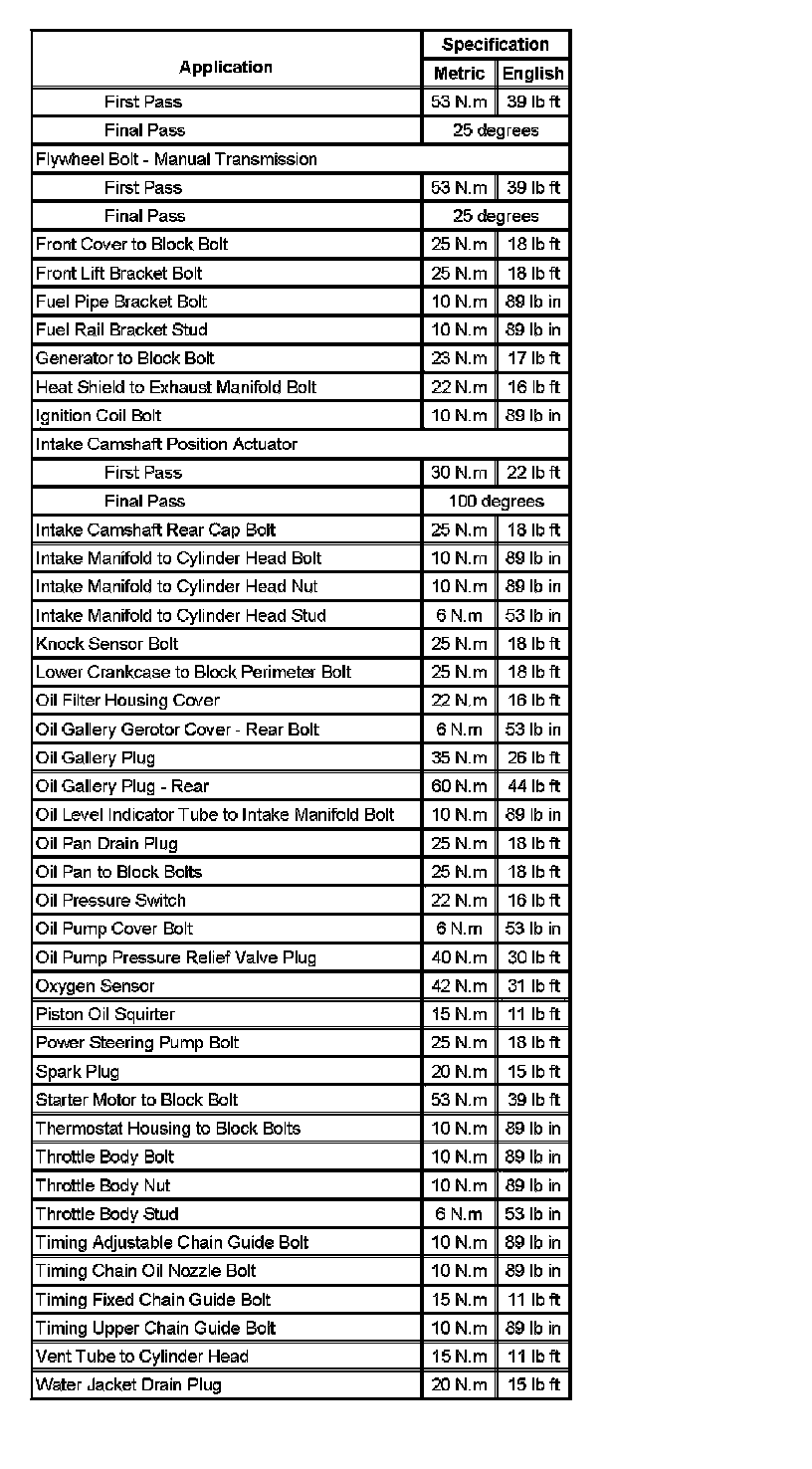 | Application | Specification | |
|---|---|---|
| | Metric | English |
| First Pass | 53 N.m | 39 lb ft |
| Final Pass | 25 degrees | |
| Flywheel Bolt - Manual Transmission | | |
| First Pass | 53 N.m | 39 lb ft |
| Final Pass | 25 degrees | |
| Front Cover to Block Bolt | 25 N.m | 18 lb ft |
| Front Lift Bracket Bolt | 25 N.m | 18 lb ft |
| Fuel Pipe Bracket Bolt | 10 N.m | 89 lb in |
| Fuel Rail Bracket Stud | 10 N.m | 89 lb in |
| Generator to Block Bolt | 23 N.m | 17 lb ft |
| Heat Shield to Exhaust Manifold Bolt | 22 N.m | 16 lb ft |
| Ignition Coil Bolt | 10 N.m | 89 lb in |
| Intake Camshaft Position Actuator | | |
| First Pass | 30 N.m | 22 lb ft |
| Final Pass | 100 degrees | |
| Intake Camshaft Rear Cap Bolt | 25 N.m | 18 lb ft |
| Intake Manifold to Cylinder Head Bolt | 10 N.m | 89 lb in |
| Intake Manifold to Cylinder Head Nut | 10 N.m | 89 lb in |
| Intake Manifold to Cylinder Head Stud | 6 N.m | 53 lb in |
| Knock Sensor Bolt | 25 N.m | 18 lb ft |
| Lower Crankcase to Block Perimeter Bolt | 25 N.m | 18 lb ft |
| Oil Filter Housing Cover | 22 N.m | 16 lb ft |
| Oil Gallery Gerotor Cover - Rear Bolt | 6 N.m | 53 lb in |
| Oil Gallery Plug | 35 N.m | 26 lb ft |
| Oil Gallery Plug - Rear | 60 N.m | 44 lb ft |
| Oil Level Indicator Tube to Intake Manifold Bolt | 10 N.m | 89 lb in |
| Oil Pan Drain Plug | 25 N.m | 18 lb ft |
| Oil Pan to Block Bolts | 25 N.m | 18 lb ft |
| Oil Pressure Switch | 22 N.m | 16 lb ft |
| Oil Pump Cover Bolt | 6 N.m | 53 lb in |
| Oil Pump Pressure Relief Valve Plug | 40 N.m | 30 lb ft |
| Oxygen Sensor | 42 N.m | 31 lb ft |
| Piston Oil Squirter | 15 N.m | 11 lb ft |
| Power Steering Pump Bolt | 25 N.m | 18 lb ft |
| Spark Plug | 20 N.m | 15 lb ft |
| Starter Motor to Block Bolt | 53 N.m | 39 lb ft |
| Thermostat Housing to Block Bolts | 10 N.m | 89 lb in |
| Throttle Body Bolt | 10 N.m | 89 lb in |
| Throttle Body Nut | 10 N.m | 89 lb in |
| Throttle Body Stud | 6 N.m | 53 lb in |
| Timing Adjustable Chain Guide Bolt | 10 N.m | 89 lb in |
| Timing Chain Oil Nozzle Bolt | 10 N.m | 89 lb in |
| Timing Fixed Chain Guide Bolt | 15 N.m | 11 lb ft |
| Timing Upper Chain Guide Bolt | 10 N.m | 89 lb in |
| Vent Tube to Cylinder Head | 15 N.m | 11 lb ft |
| Water Jacket Drain Plug | 20 N.m | 15 lb ft |